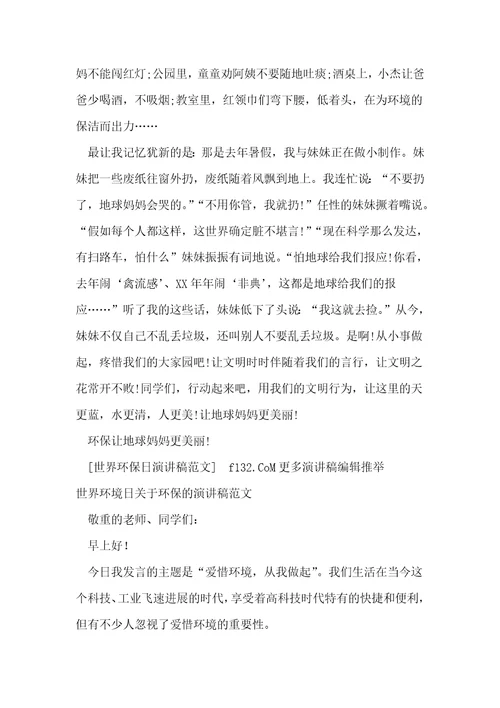 妈不能闯红灯;公园里，童童劝阿姨不要随地吐痰;酒桌上，小杰让爸爸少喝酒，不吸烟;教室里，红领巾们弯下腰，低着头，在为环境的保洁而出力……

最让我记忆犹新的是：那是去年暑假，我与妹妹正在做小制作。妹妹把一些废纸往窗外扔，废纸随着风飘到地上。我连忙说：“不要扔了，地球妈妈会哭的。”“不用你管，我就扔!”任性的妹妹撅着嘴说。“假如每个人都这样，这世界确定脏不堪言!”“现在科学那么发达，有扫路车，怕什么”妹妹振振有词地说。“怕地球给我们报应!你看，去年闹‘禽流感’、XX年年闹‘非典’，这都是地球给我们的报应……”听了我的这些话，妹妹低下了头说：“我这就去捡。”从今，妹妹不仅自己不乱丢垃圾，还叫别人不要乱丢垃圾。是啊!从小事做起，疼惜我们的大家园吧!让文明时时伴随着我们的言行，让文明之花常开不败!同学们，行动起来吧，用我们的文明行为，让这里的天更蓝，水更清，人更美!让地球妈妈更美丽!

环保让地球妈妈更美丽!

[世界环保日演讲稿范文]　f132.CoM更多演讲稿编辑推举

世界环境日关于环保的演讲稿范文

敬重的老师、同学们：

早上好!

今日我发言的主题是“爱惜环境，从我做起”。我们生活在当今这个科技、工业飞速进展的时代，享受着高科技时代特有的快捷和便利，但有不少人忽视了爱惜环境的重要性。